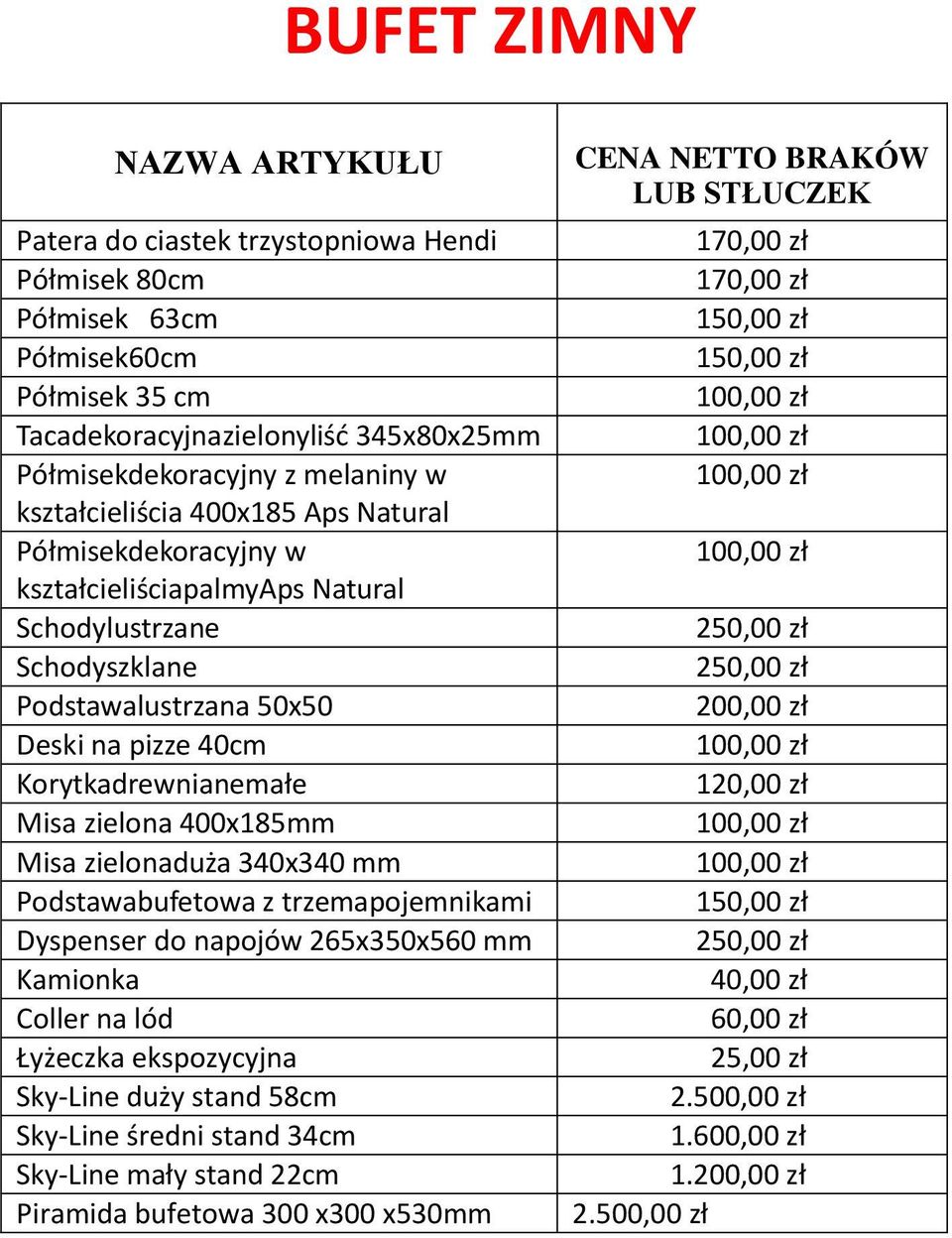 BUFET ZIMNY

| NAZWA ARTYKUŁU | CENA NETTO BRAKÓW LUB STŁUCZEK |
|---|---|
| Patera do ciastek trzystopniowa Hendi | 170,00 zł |
| Półmisek 80cm | 170,00 zł |
| Półmisek 63cm | 150,00 zł |
| Półmisek60cm | 150,00 zł |
| Półmisek 35 cm | 100,00 zł |
| Tacadekoracyjnazielonyliść 345x80x25mm | 100,00 zł |
| Półmisekdekoracyjny z melaniny w kształcieliścia 400x185 Aps Natural | 100,00 zł |
| Półmisekdekoracyjny w kształcieliściapalmyAps Natural | 100,00 zł |
| Schodylustrzane | 250,00 zł |
| Schodyszklane | 250,00 zł |
| Podstawalustrzana 50x50 | 200,00 zł |
| Deski na pizze 40cm | 100,00 zł |
| Korytkadrewnianemałe | 120,00 zł |
| Misa zielona 400x185mm | 100,00 zł |
| Misa zielonaduża 340x340 mm | 100,00 zł |
| Podstawabufetowa z trzemapojemnikami | 150,00 zł |
| Dyspenser do napojów 265x350x560 mm | 250,00 zł |
| Kamionka | 40,00 zł |
| Coller na lód | 60,00 zł |
| Łyżeczka ekspozycyjna | 25,00 zł |
| Sky-Line duży stand 58cm | 2.500,00 zł |
| Sky-Line średni stand 34cm | 1.600,00 zł |
| Sky-Line mały stand 22cm | 1.200,00 zł |
| Piramida bufetowa 300 x300 x530mm | 2.500,00 zł |